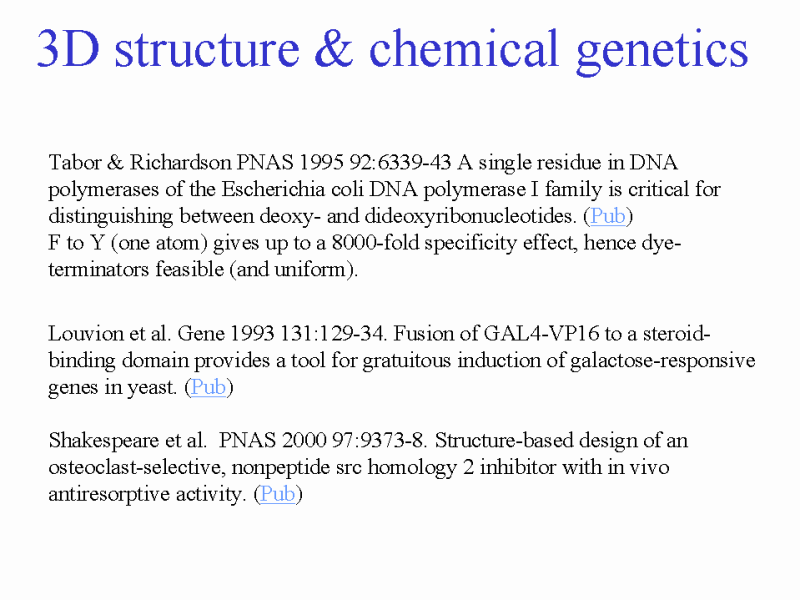 3D structure & chemical genetics

Tabor & Richardson PNAS 1995 92:6339-43 A single residue in DNA polymerases of the Escherichia coli DNA polymerase I family is critical for distinguishing between deoxy- and dideoxyribonucleotides. (Pub)
F to Y (one atom) gives up to a 8000-fold specificity effect, hence dye-terminators feasible (and uniform).

Louvion et al. Gene 1993 131:129-34. Fusion of GAL4-VP16 to a steroid-binding domain provides a tool for gratuitous induction of galactose-responsive genes in yeast. (Pub)

Shakespeare et al. PNAS 2000 97:9373-8. Structure-based design of an osteoclast-selective, nonpeptide src homology 2 inhibitor with in vivo antiresorptive activity. (Pub)